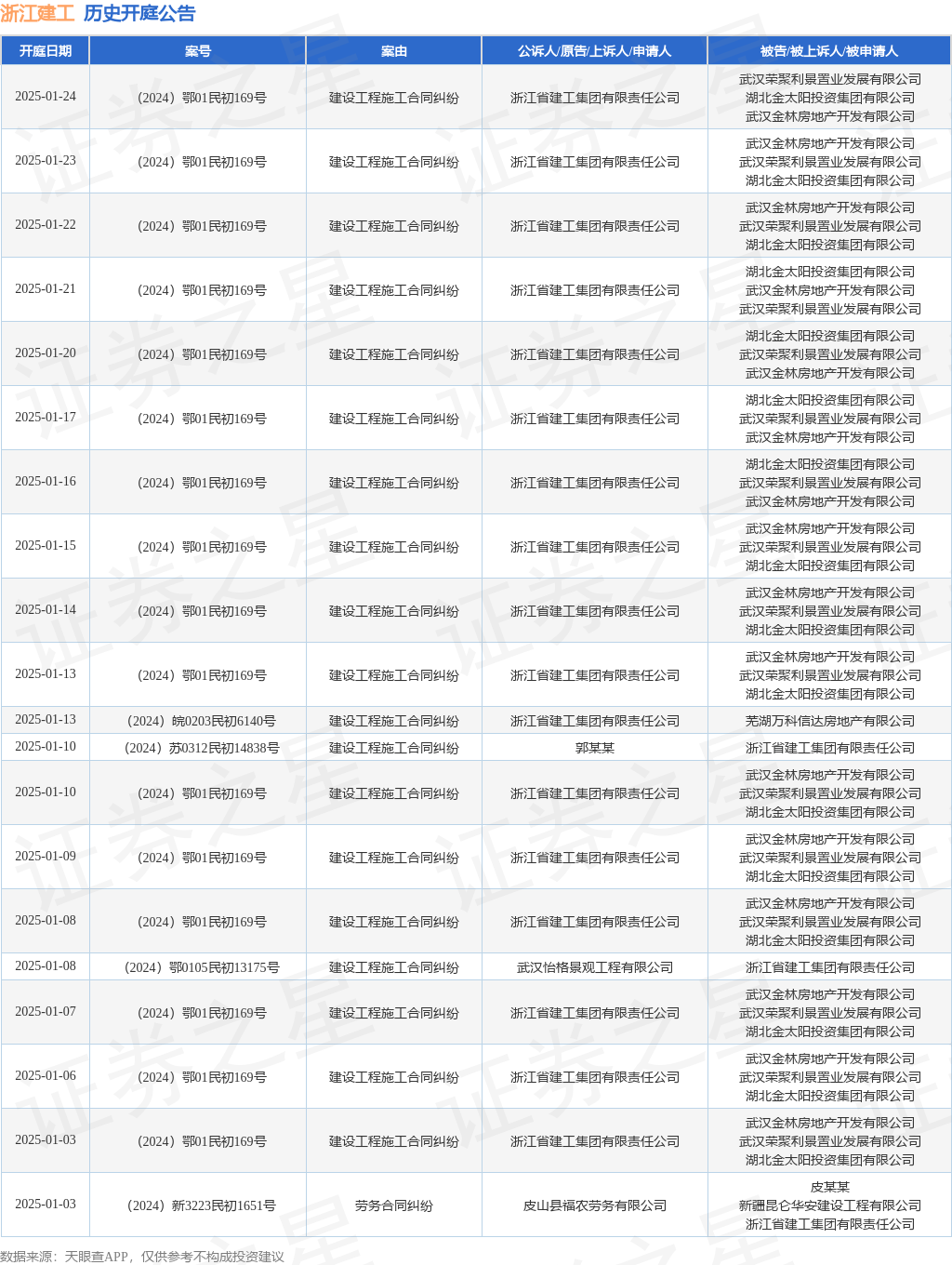 浙江建工 历史开庭公告

| 开庭日期 | 案号 | 案由 | 公诉人/原告/上诉人/申请人 | 被告/被上诉人/被申请人 |
|---|---|---|---|---|
| 2025-01-24 | （2024）鄂01民初169号 | 建设工程施工合同纠纷 | 浙江省建工集团有限责任公司 | 武汉荣聚利景置业发展有限公司 湖北金太阳投资集团有限公司 武汉金林房地产开发有限公司 |
| 2025-01-23 | （2024）鄂01民初169号 | 建设工程施工合同纠纷 | 浙江省建工集团有限责任公司 | 武汉金林房地产开发有限公司 武汉荣聚利景置业发展有限公司 湖北金太阳投资集团有限公司 |
| 2025-01-22 | （2024）鄂01民初169号 | 建设工程施工合同纠纷 | 浙江省建工集团有限责任公司 | 武汉金林房地产开发有限公司 武汉荣聚利景置业发展有限公司 湖北金太阳投资集团有限公司 |
| 2025-01-21 | （2024）鄂01民初169号 | 建设工程施工合同纠纷 | 浙江省建工集团有限责任公司 | 湖北金太阳投资集团有限公司 武汉金林房地产开发有限公司 武汉荣聚利景置业发展有限公司 |
| 2025-01-20 | （2024）鄂01民初169号 | 建设工程施工合同纠纷 | 浙江省建工集团有限责任公司 | 湖北金太阳投资集团有限公司 武汉荣聚利景置业发展有限公司 武汉金林房地产开发有限公司 |
| 2025-01-17 | （2024）鄂01民初169号 | 建设工程施工合同纠纷 | 浙江省建工集团有限责任公司 | 湖北金太阳投资集团有限公司 武汉荣聚利景置业发展有限公司 武汉金林房地产开发有限公司 |
| 2025-01-16 | （2024）鄂01民初169号 | 建设工程施工合同纠纷 | 浙江省建工集团有限责任公司 | 湖北金太阳投资集团有限公司 武汉荣聚利景置业发展有限公司 武汉金林房地产开发有限公司 |
| 2025-01-15 | （2024）鄂01民初169号 | 建设工程施工合同纠纷 | 浙江省建工集团有限责任公司 | 武汉金林房地产开发有限公司 武汉荣聚利景置业发展有限公司 湖北金太阳投资集团有限公司 |
| 2025-01-14 | （2024）鄂01民初169号 | 建设工程施工合同纠纷 | 浙江省建工集团有限责任公司 | 武汉金林房地产开发有限公司 武汉荣聚利景置业发展有限公司 湖北金太阳投资集团有限公司 |
| 2025-01-13 | （2024）鄂01民初169号 | 建设工程施工合同纠纷 | 浙江省建工集团有限责任公司 | 武汉金林房地产开发有限公司 武汉荣聚利景置业发展有限公司 湖北金太阳投资集团有限公司 |
| 2025-01-13 | （2024）皖0203民初6140号 | 建设工程施工合同纠纷 | 浙江省建工集团有限责任公司 | 芜湖万科信达房地产有限公司 |
| 2025-01-10 | （2024）苏0312民初14838号 | 建设工程施工合同纠纷 | 郭某某 | 浙江省建工集团有限责任公司 |
| 2025-01-10 | （2024）鄂01民初169号 | 建设工程施工合同纠纷 | 浙江省建工集团有限责任公司 | 武汉金林房地产开发有限公司 武汉荣聚利景置业发展有限公司 湖北金太阳投资集团有限公司 |
| 2025-01-09 | （2024）鄂01民初169号 | 建设工程施工合同纠纷 | 浙江省建工集团有限责任公司 | 武汉金林房地产开发有限公司 武汉荣聚利景置业发展有限公司 湖北金太阳投资集团有限公司 |
| 2025-01-08 | （2024）鄂01民初169号 | 建设工程施工合同纠纷 | 浙江省建工集团有限责任公司 | 武汉金林房地产开发有限公司 武汉荣聚利景置业发展有限公司 湖北金太阳投资集团有限公司 |
| 2025-01-08 | （2024）鄂0105民初13175号 | 建设工程施工合同纠纷 | 武汉怡格景观工程有限公司 | 浙江省建工集团有限责任公司 |
| 2025-01-07 | （2024）鄂01民初169号 | 建设工程施工合同纠纷 | 浙江省建工集团有限责任公司 | 武汉金林房地产开发有限公司 武汉荣聚利景置业发展有限公司 湖北金太阳投资集团有限公司 |
| 2025-01-06 | （2024）鄂01民初169号 | 建设工程施工合同纠纷 | 浙江省建工集团有限责任公司 | 武汉金林房地产开发有限公司 武汉荣聚利景置业发展有限公司 湖北金太阳投资集团有限公司 |
| 2025-01-03 | （2024）鄂01民初169号 | 建设工程施工合同纠纷 | 浙江省建工集团有限责任公司 | 武汉金林房地产开发有限公司 武汉荣聚利景置业发展有限公司 湖北金太阳投资集团有限公司 |
| 2025-01-03 | （2024）新3223民初1651号 | 劳务合同纠纷 | 皮山县福农劳务有限公司 | 皮某某 新疆昆仑华安建设工程有限公司 浙江省建工集团有限责任公司 |

数据来源：天眼查APP，仅供参考不构成投资建议